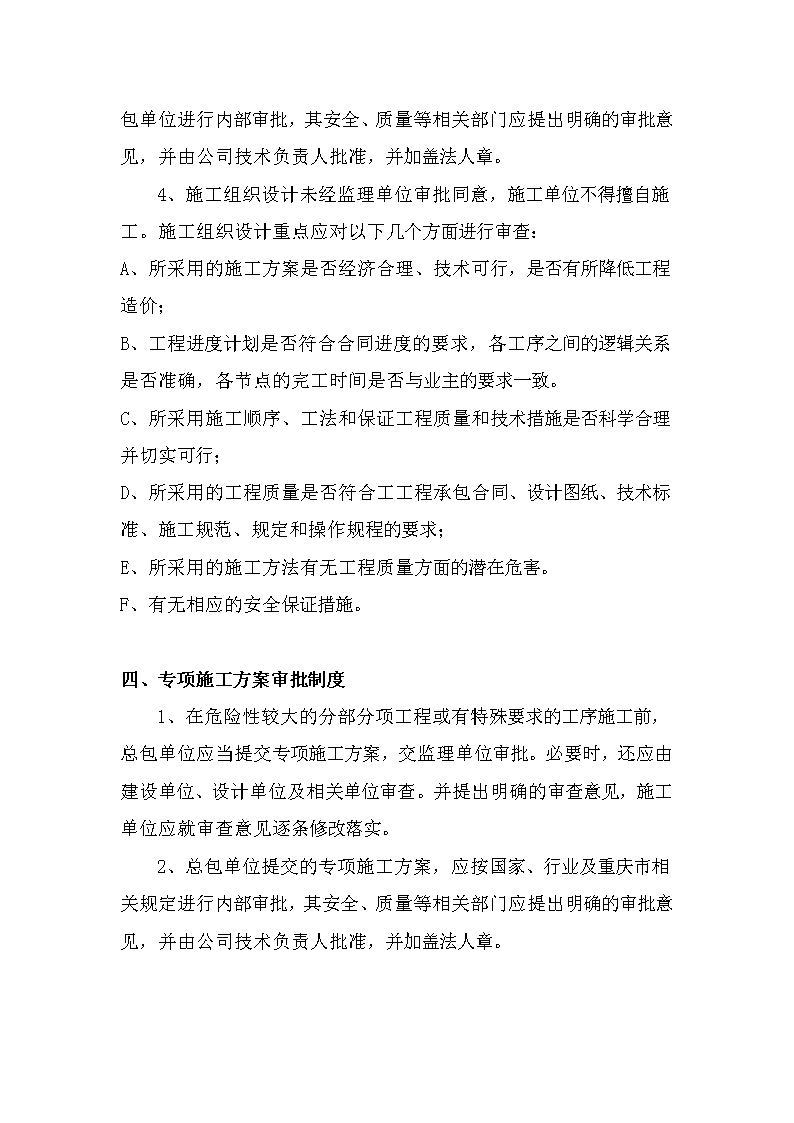 包单位进行内部审批，其安全、质量等相关部门应提出明确的审批意见，并由公司技术负责人批准，并加盖法人章。

4、施工组织设计未经监理单位审批同意，施工单位不得擅自施工。施工组织设计重点应对以下几个方面进行审查：

A、所采用的施工方案是否经济合理、技术可行，是否有所降低工程造价；

B、工程进度计划是否符合合同进度的要求，各工序之间的逻辑关系是否准确，各节点的完工时间是否与业主的要求一致。

C、所采用施工顺序、工法和保证工程质量和技术措施是否科学合理并切实可行；

D、所采用的工程质量是否符合工工程承包合同、设计图纸、技术标准、施工规范、规定和操作规程的要求；

E、所采用的施工方法有无工程质量方面的潜在危害。

F、有无相应的安全保证措施。

四、专项施工方案审批制度

1、在危险性较大的分部分项工程或有特殊要求的工序施工前，总包单位应当提交专项施工方案，交监理单位审批。必要时，还应由建设单位、设计单位及相关单位审查。并提出明确的审查意见，施工单位应就审查意见逐条修改落实。

2、总包单位提交的专项施工方案，应按国家、行业及重庆市相关规定进行内部审批，其安全、质量等相关部门应提出明确的审批意见，并由公司技术负责人批准，并加盖法人章。